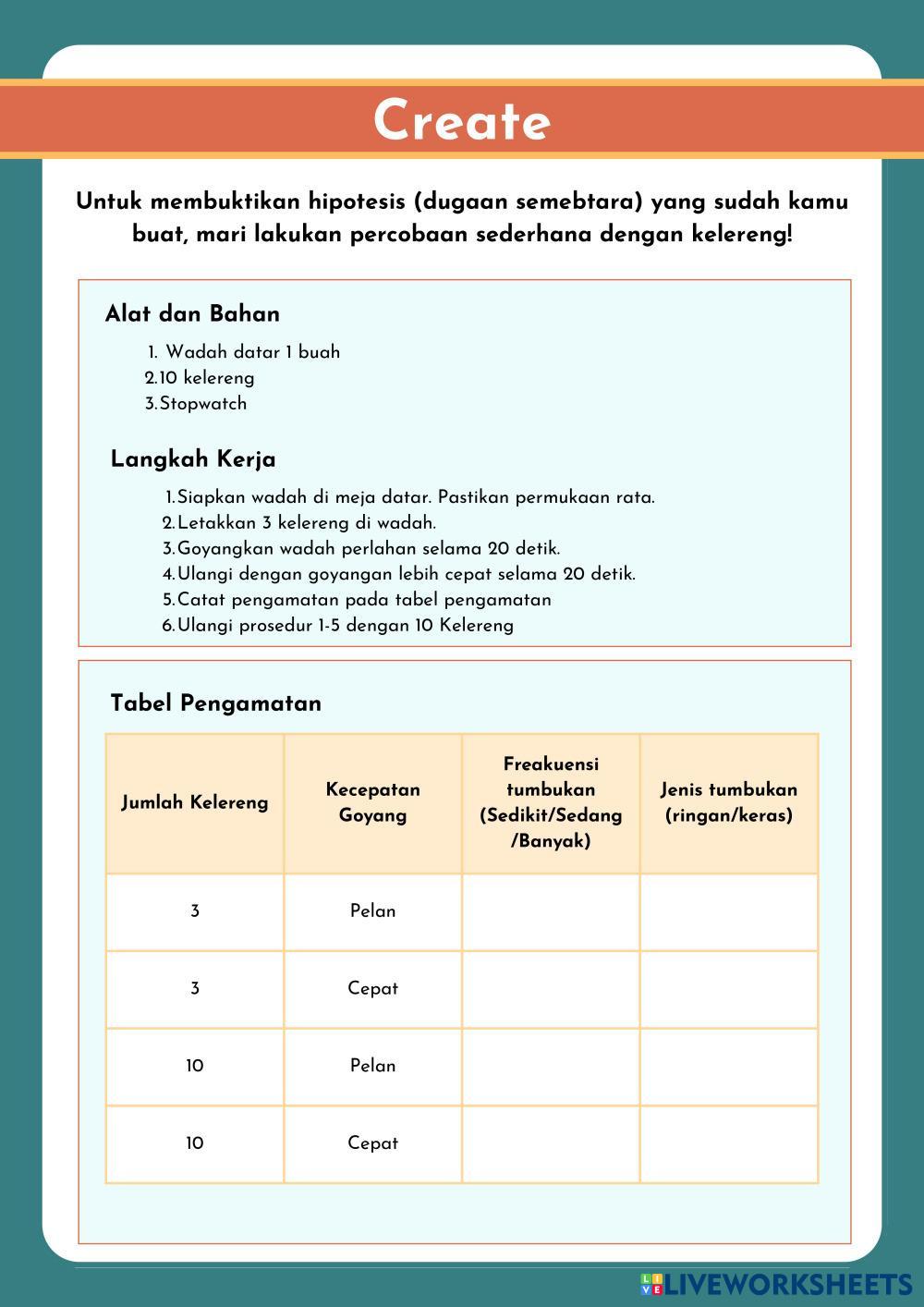 Create

Untuk membuktikan hipotesis (dugaan semebtara) yang sudah kamu buat, mari lakukan percobaan sederhana dengan kelereng!

Alat dan Bahan

1. Wadah datar 1 buah
2. 10 kelereng
3. Stopwatch

Langkah Kerja

1. Siapkan wadah di meja datar. Pastikan permukaan rata.
2. Letakkan 3 kelereng di wadah.
3. Goyangkan wadah perlahan selama 20 detik.
4. Ulangi dengan goyangan lebih cepat selama 20 detik.
5. Catat pengamatan pada tabel pengamatan
6. Ulangi prosedur 1-5 dengan 10 Kelereng

Tabel Pengamatan

| Jumlah Kelereng | Kecepatan Goyang | Freakuensi tumbukan (Sedikit/Sedang /Banyak) | Jenis tumbukan (ringan/keras) |
|---|---|---|---|
| 3 | Pelan | | |
| 3 | Cepat | | |
| 10 | Pelan | | |
| 10 | Cepat | | |

LIVEWORKSHEETS